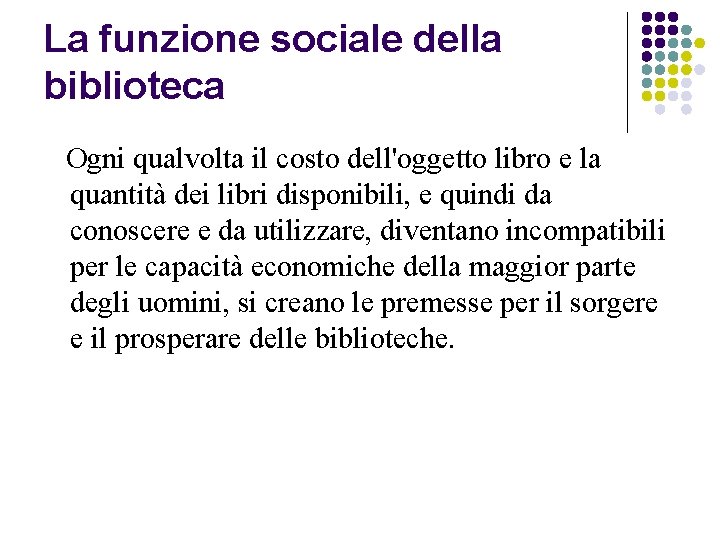 La funzione sociale della biblioteca

Ogni qualvolta il costo dell'oggetto libro e la quantità dei libri disponibili, e quindi da conoscere e da utilizzare, diventano incompatibili per le capacità economiche della maggior parte degli uomini, si creano le premesse per il sorgere e il prosperare delle biblioteche.